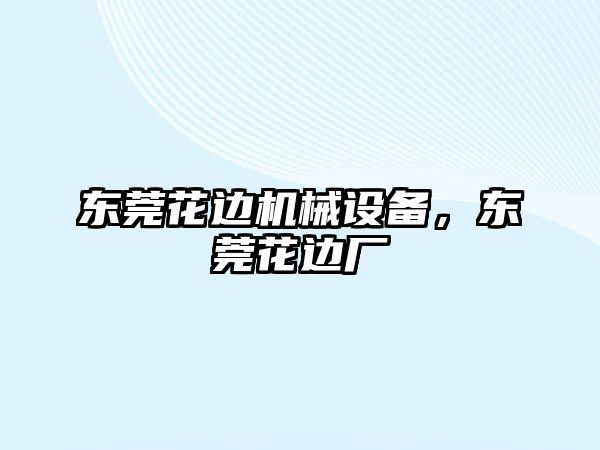 东莞花边机械设备，东莞花边厂